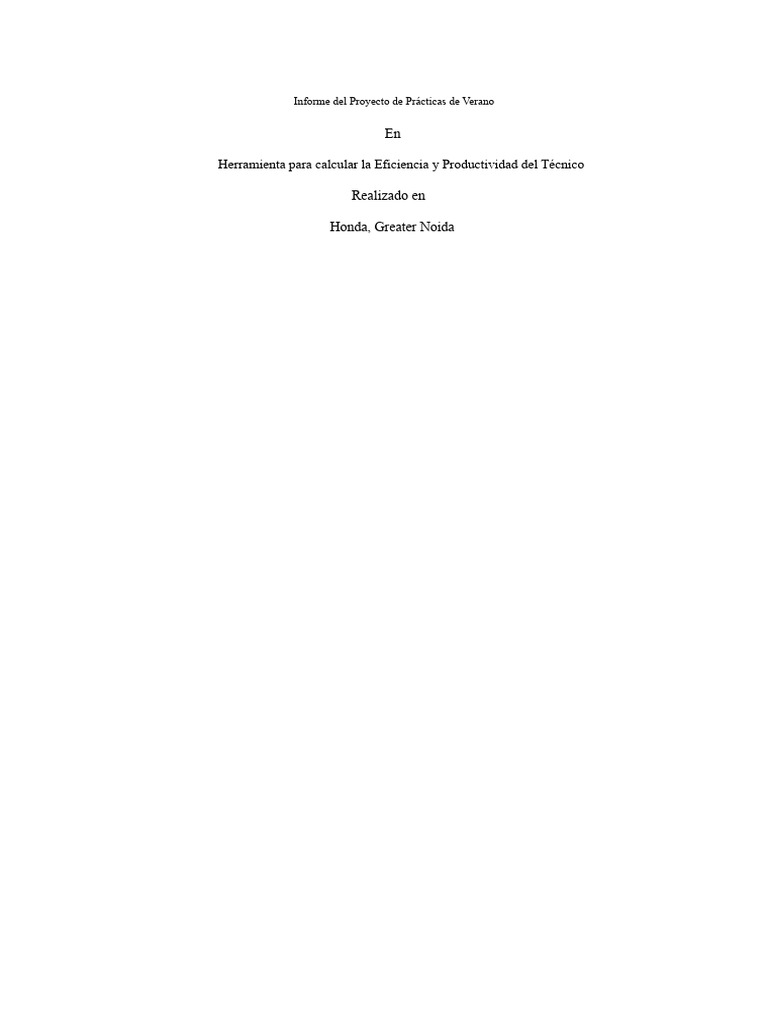 Informe del Proyecto de Prácticas de Verano

En

Herramienta para calcular la Eficiencia y Productividad del Técnico

Realizado en

Honda, Greater Noida